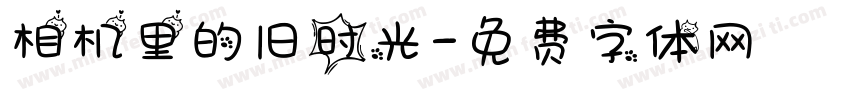 相机里的旧时光-免费字体网